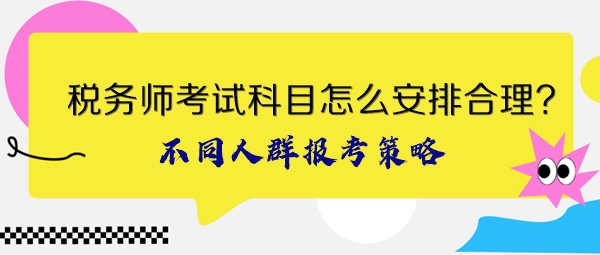 税务师考试科目怎么安排合理?

不同人群报考策略